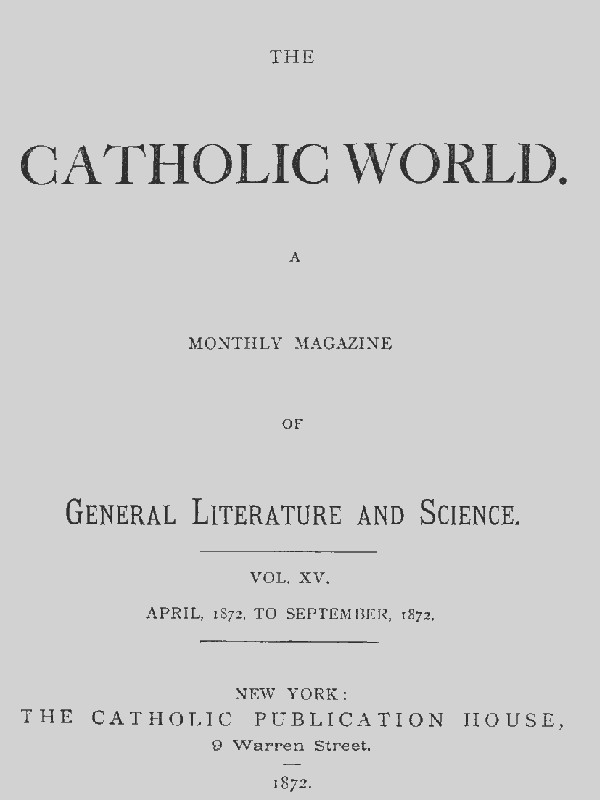 THE

CATHOLIC WORLD.

A

MONTHLY MAGAZINE

OF

GENERAL LITERATURE AND SCIENCE.

VOL. XV.

APRIL, 1872, TO SEPTEMBER, 1872.

NEW YORK:
THE CATHOLIC PUBLICATION HOUSE,
9 Warren Street.

1872.